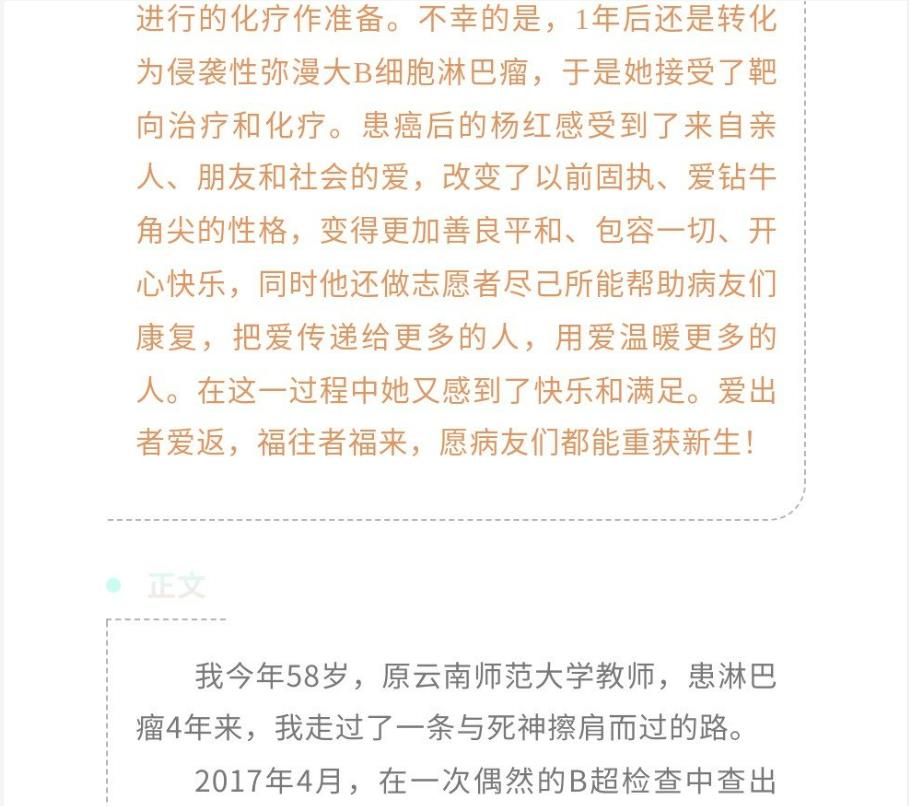 进行的化疗作准备。不幸的是，1年后还是转化为侵袭性弥漫大B细胞淋巴瘤，于是她接受了靶向治疗和化疗。患癌后的杨红感受到了来自亲人、朋友和社会的爱，改变了以前固执、爱钻牛角尖的性格，变得更加善良平和、包容一切、开心快乐，同时他还做志愿者尽己所能帮助病友们康复，把爱传递给更多的人，用爱温暖更多的人。在这一过程中她又感到了快乐和满足。爱出者爱返，福往者福来，愿病友们都能重获新生！

正文

我今年58岁，原云南师范大学教师，患淋巴瘤4年来，我走过了一条与死神擦肩而过的路。

2017年4月，在一次偶然的B超检查中查出